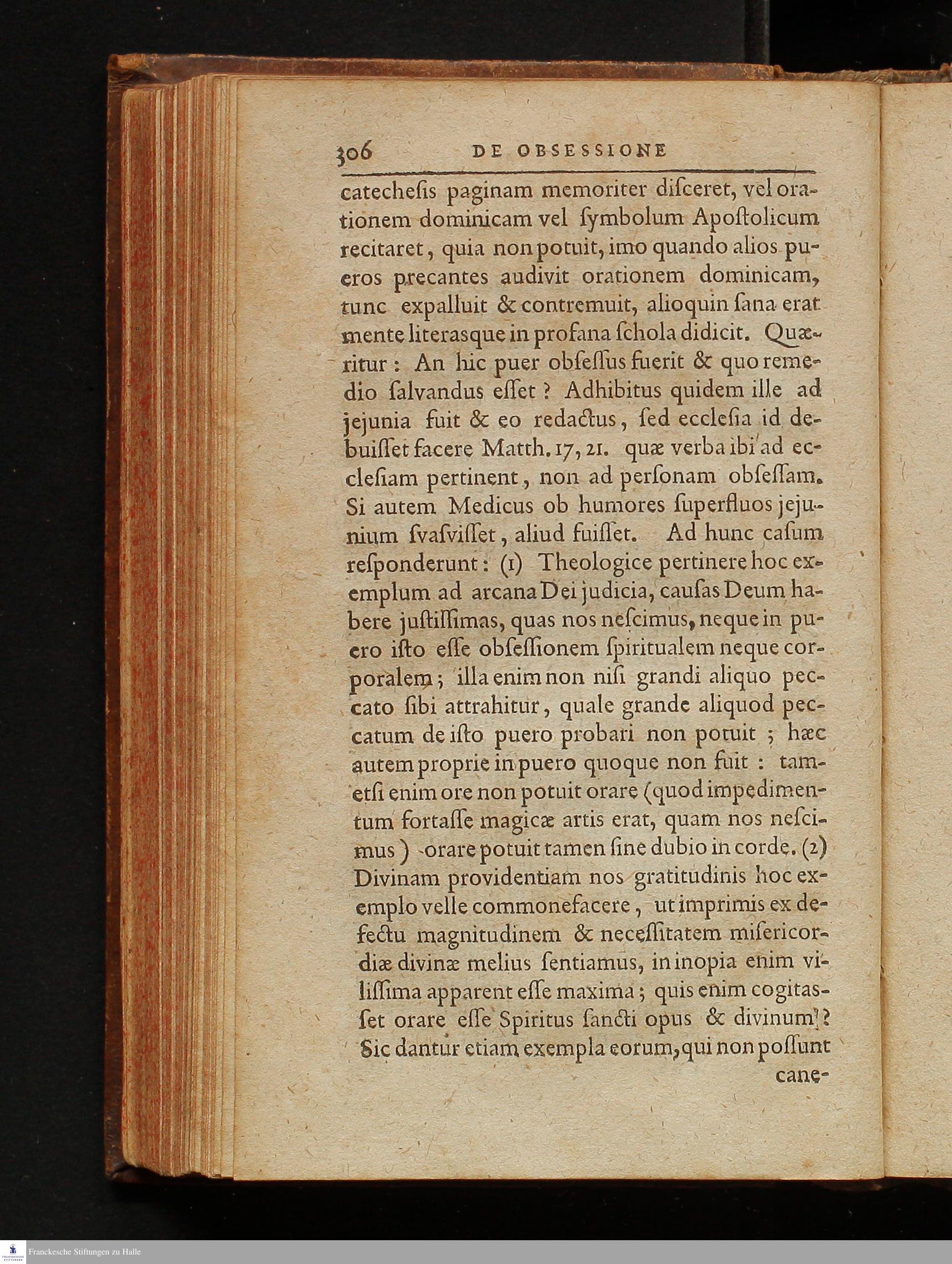 306 DE OBSESSIONE

catechesis paginam memoriter disceret, vel orationem dominicam vel symbolum Apostolicum recitaret, quia non potuit, imo quando alios pueros precantes audivit orationem dominicam, tunc expalluit & contremuit, alioquin sana erat mente literasque in profana schola didicit. Quæritur: An hic puer obsessus fuerit & quo remedio salvandus esset? Adhibitus quidem ille ad jejunia fuit & eo redactus, sed ecclesia id debuisset facere Matth. 17, 21. quæ verba ibi ad ecclesiam pertinent, non ad personam obsessam. Si autem Medicus ob humores superfluos jejunium svasvisset, aliud fuisset. Ad hunc casum responderunt: (1) Theologice pertinere hoc exemplum ad arcana Dei judicia, causas Deum habere justissimas, quas nos nescimus, neque in puero isto esse obsessionem spiritualem neque corporalem; illa enim non nisi grandi aliquo peccato sibi attrahitur, quale grande aliquod peccatum de isto puero probari non potuit; hæc autem proprie in puero quoque non fuit: tametsi enim ore non potuit orare (quod impedimentum fortasse magicæ artis erat, quam nos nescimus) orare potuit tamen sine dubio in corde. (2) Divinam providentiam nos gratitudinis hoc exemplo velle commonefacere, ut imprimis ex defectu magnitudinem & necessitatem misericordiæ divinæ melius sentiamus, in inopia enim vilissima apparent esse maxima; quis enim cogitasset orare esse Spiritus sancti opus & divinum? Sic dantur etiam exempla eorum, qui non possunt

cane-

Franckesche Stiftungen zu Halle